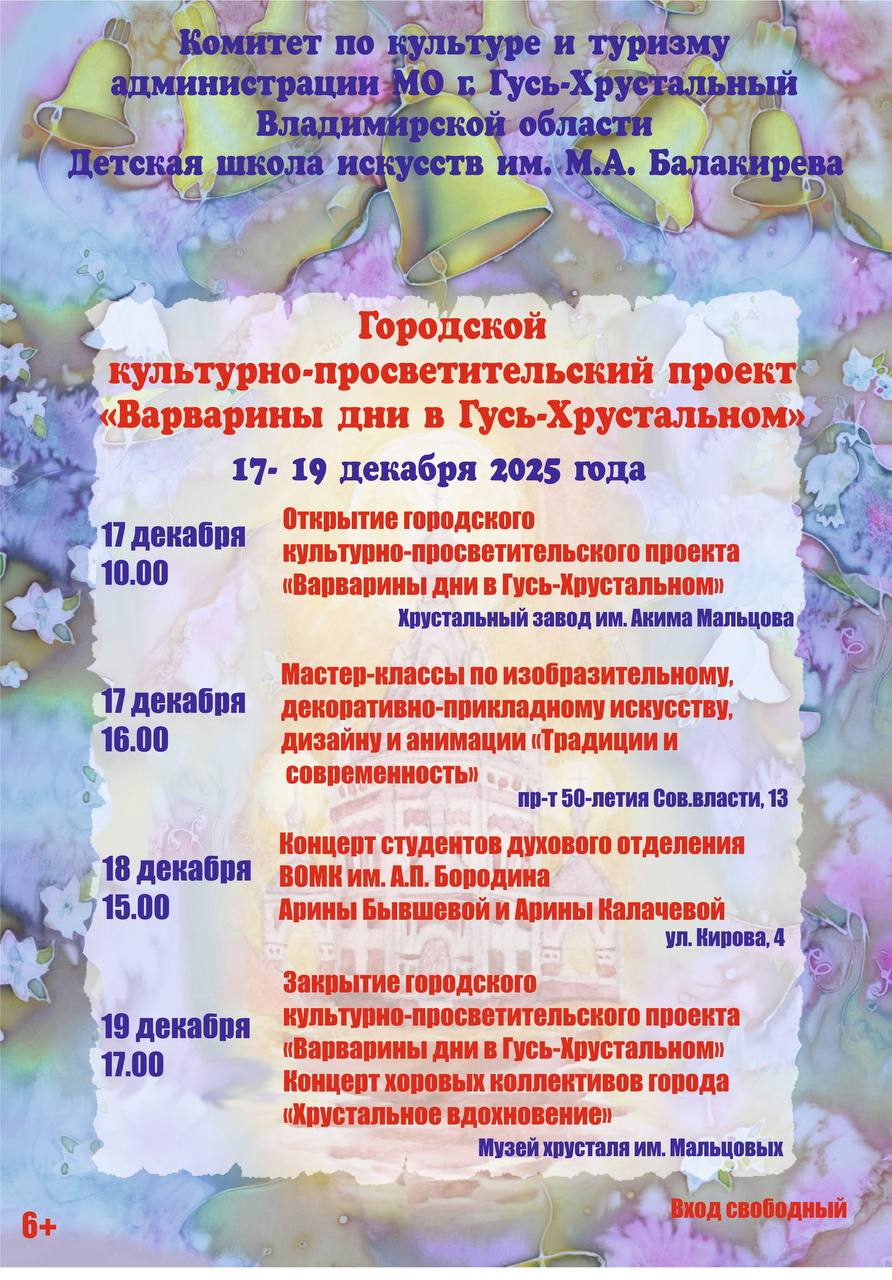 Комитет по культуре и туризму администрации МО г. Гусь-Хрустальный Владимирской области
Детская школа искусств им. М.А. Балакирева

Городской
культурно-просветительский проект
«Варварины дни в Гусь-Хрустальном»

17- 19 декабря 2025 года

17 декабря
10.00

Открытие городского культурно-просветительского проекта «Варварины дни в Гусь-Хрустальном»

Хрустальный завод им. Акима Мальцова

17 декабря
16.00

Мастер-классы по изобразительному, декоративно-прикладному искусству, дизайну и анимации «Традиции и современность»

пр-т 50-летия Сов.власти, 13

18 декабря
15.00

Концерт студентов духового отделения ВОМК им. А.П. Бородина
Арины Бывшевой и Арины Калачевой

ул. Кирова, 4

19 декабря
17.00

Закрытие городского культурно-просветительского проекта «Варварины дни в Гусь-Хрустальном»
Концерт хоровых коллективов города «Хрустальное вдохновение»

Музей хрусталя им. Мальцовых

6+

Вход свободный